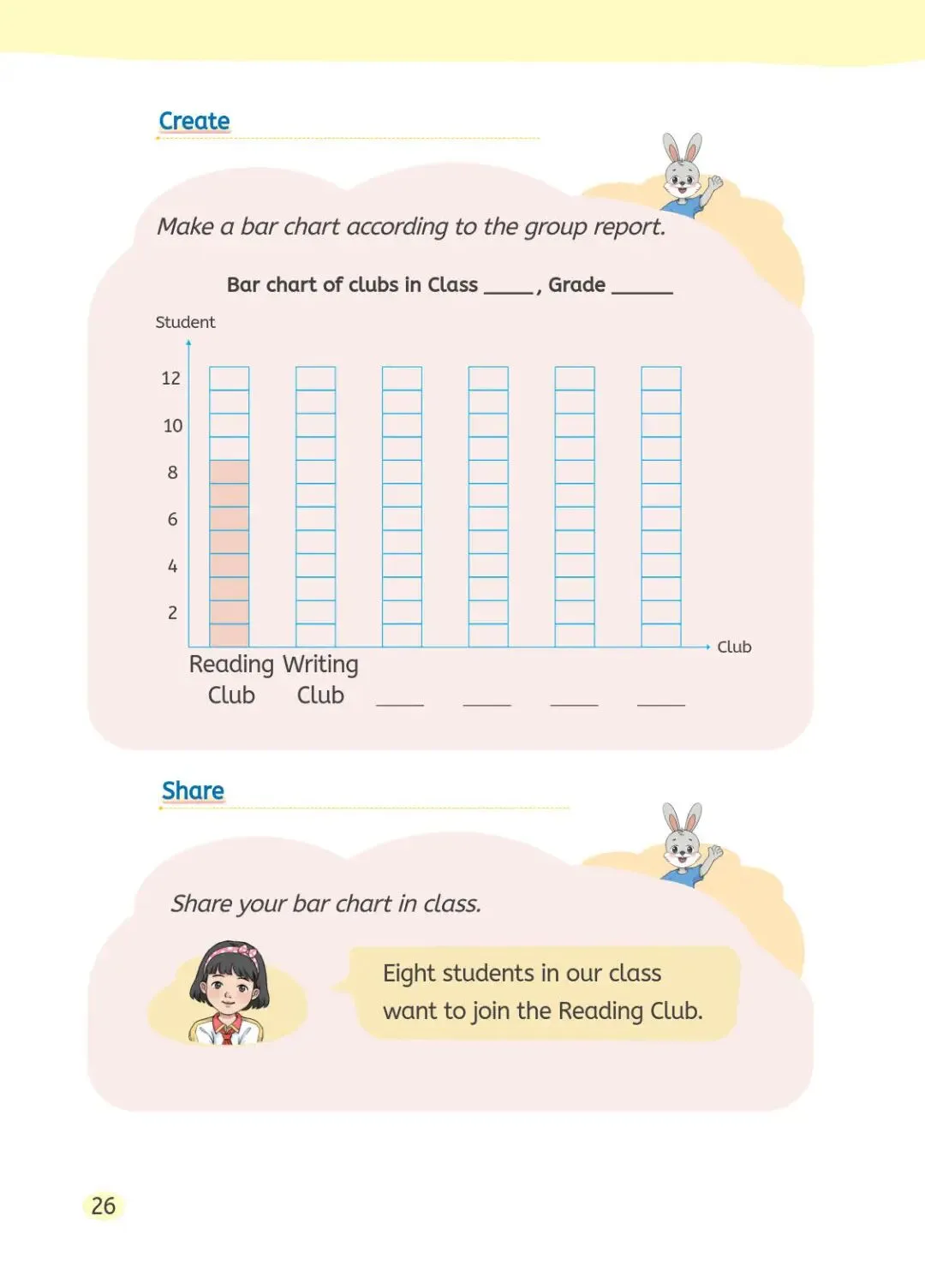 Create

Make a bar chart according to the group report.

Bar chart of clubs in Class ____, Grade ____

Student

12
10
8
6
4
2

Club

Reading Club
Writing Club
____
____
____
____

Share

Share your bar chart in class.

Eight students in our class want to join the Reading Club.

26